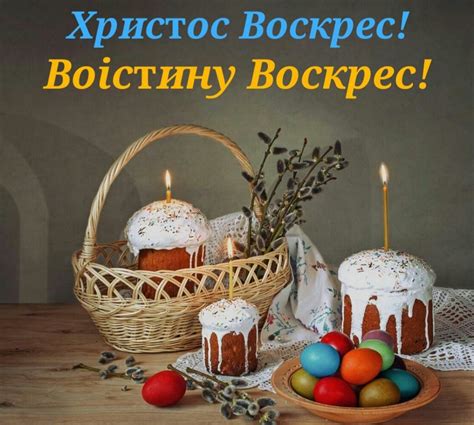 Христос Воскрес!
Воістину Воскрес!